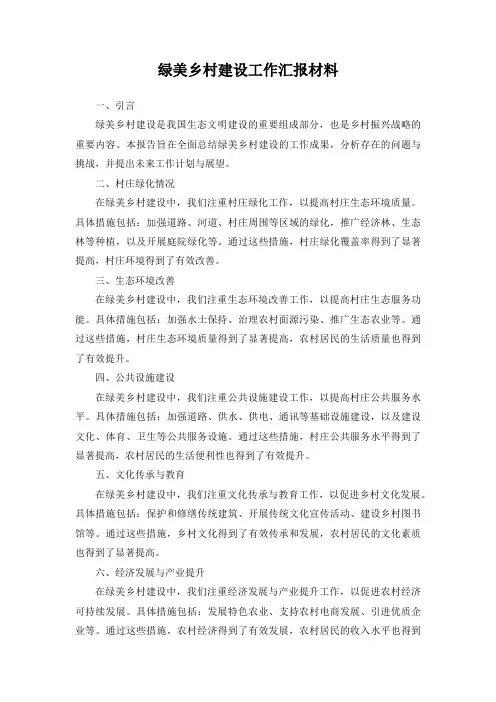 绿美乡村建设工作汇报材料

一、引言

绿美乡村建设是我国生态文明建设的重要组成部分，也是乡村振兴战略的重要内容。本报告旨在全面总结绿美乡村建设的工作成果，分析存在的问题与挑战，并提出未来工作计划与展望。

二、村庄绿化情况

在绿美乡村建设中，我们注重村庄绿化工作，以提高村庄生态环境质量。具体措施包括：加强道路、河道、村庄周围等区域的绿化，推广经济林、生态林等种植，以及开展庭院绿化等。通过这些措施，村庄绿化覆盖率得到了显著提高，村庄环境得到了有效改善。

三、生态环境改善

在绿美乡村建设中，我们注重生态环境改善工作，以提高村庄生态服务功能。具体措施包括：加强水土保持、治理农村面源污染、推广生态农业等。通过这些措施，村庄生态环境质量得到了显著提高，农村居民的生活质量也得到了有效提升。

四、公共设施建设

在绿美乡村建设中，我们注重公共设施建设工作，以提高村庄公共服务水平。具体措施包括：加强道路、供水、供电、通讯等基础设施建设，以及建设文化、体育、卫生等公共服务设施。通过这些措施，村庄公共服务水平得到了显著提高，农村居民的生活便利性也得到了有效提升。

五、文化传承与教育

在绿美乡村建设中，我们注重文化传承与教育工作，以促进乡村文化发展。具体措施包括：保护和修缮传统建筑、开展传统文化宣传活动、建设乡村图书馆等。通过这些措施，乡村文化得到了有效传承和发展，农村居民的文化素质也得到了显著提高。

六、经济发展与产业提升

在绿美乡村建设中，我们注重经济发展与产业提升工作，以促进农村经济可持续发展。具体措施包括：发展特色农业、支持农村电商发展、引进优质企业等。通过这些措施，农村经济得到了有效发展，农村居民的收入水平也得到